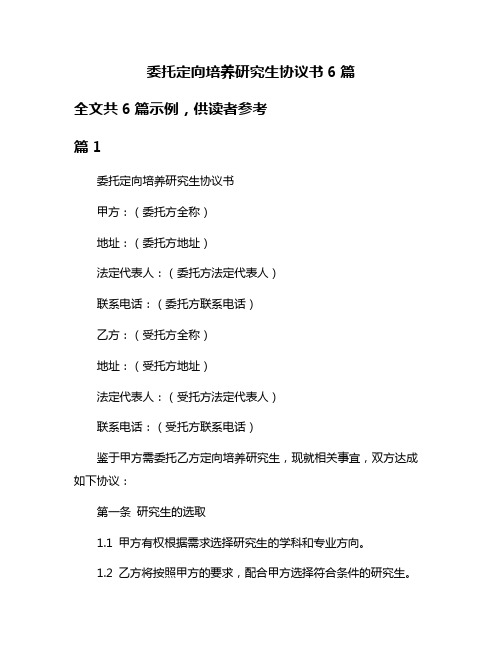 委托定向培养研究生协议书 6 篇

全文共 6 篇示例，供读者参考

篇 1

委托定向培养研究生协议书

甲方：（委托方全称）

地址：（委托方地址）

法定代表人：（委托方法定代表人）

联系电话：（委托方联系电话）

乙方：（受托方全称）

地址：（受托方地址）

法定代表人：（受托方法定代表人）

联系电话：（受托方联系电话）

鉴于甲方需委托乙方定向培养研究生，现就相关事宜，双方达成如下协议：

第一条 研究生的选取

1.1 甲方有权根据需求选择研究生的学科和专业方向。

1.2 乙方将按照甲方的要求，配合甲方选择符合条件的研究生。